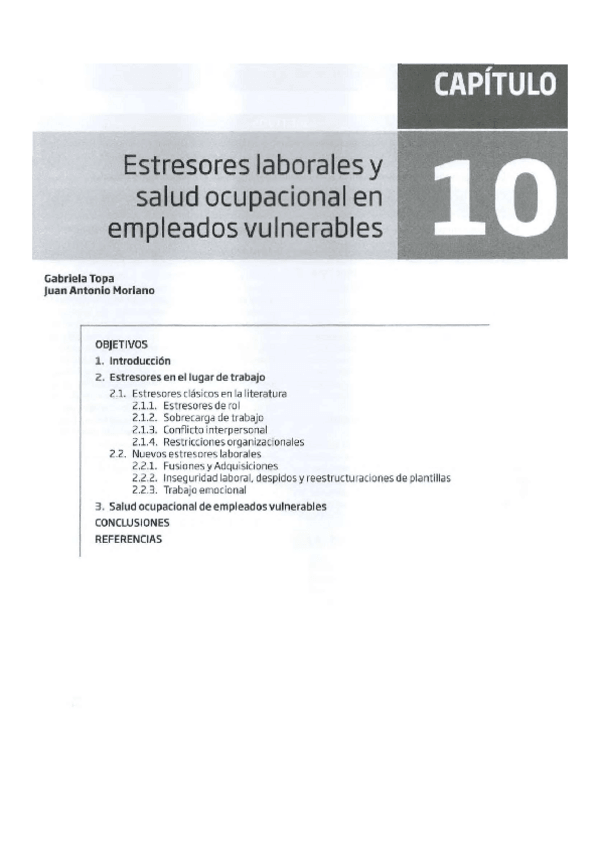 CAPÍTULO

Estresores laborales y salud ocupacional en empleados vulnerables

10

Gabriela Topa
Juan Antonio Moriano

OBJETIVOS
1. Introducción
2. Estresores en el lugar de trabajo
2.1. Estresores clásicos en la literatura
2.1.1. Estresores de rol
2.1.2. Sobrecarga de trabajo
2.1.3. Conflicto interpersonal
2.1.4. Restricciones organizacionales
2.2. Nuevos estresores laborales
2.2.1. Fusiones y Adquisiciones
2.2.2. Inseguridad laboral, despidos y reestructuraciones de plantillas
2.2.3. Trabajo emocional
3. Salud ocupacional de empleados vulnerables
CONCLUSIONES
REFERENCIAS